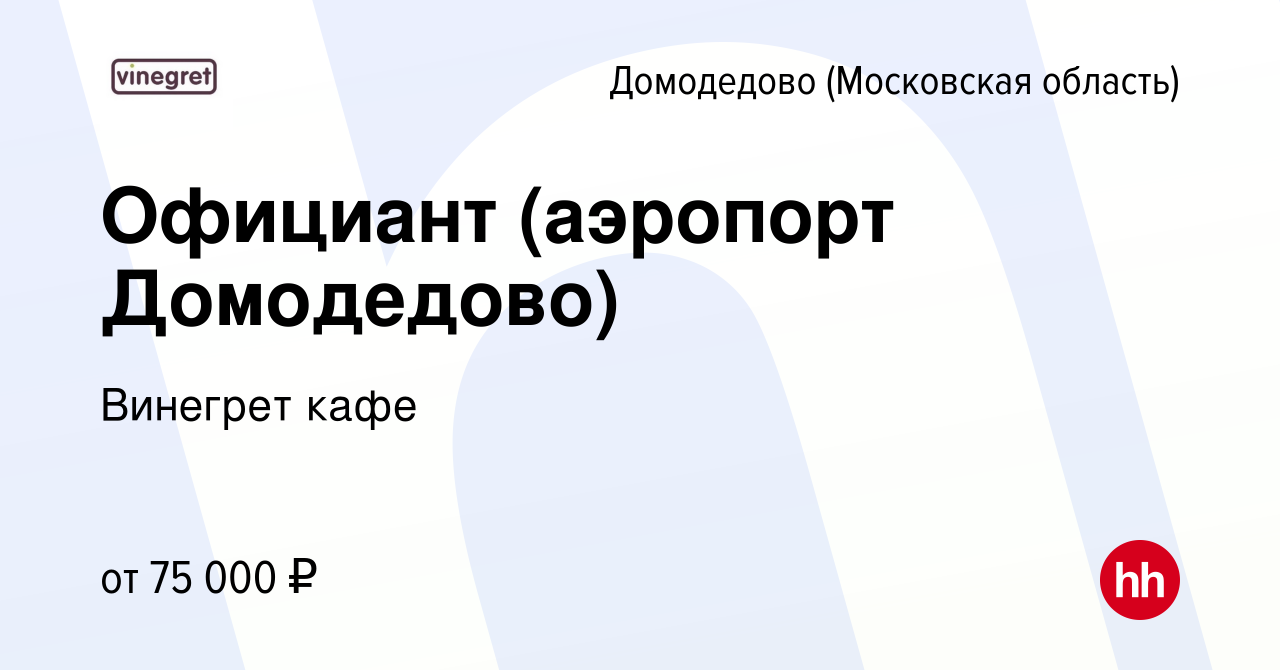 vinegret

Домодедово (Московская область)

Официант (аэропорт Домодедово)

Винегрет кафе

от 75 000 ₽

hh